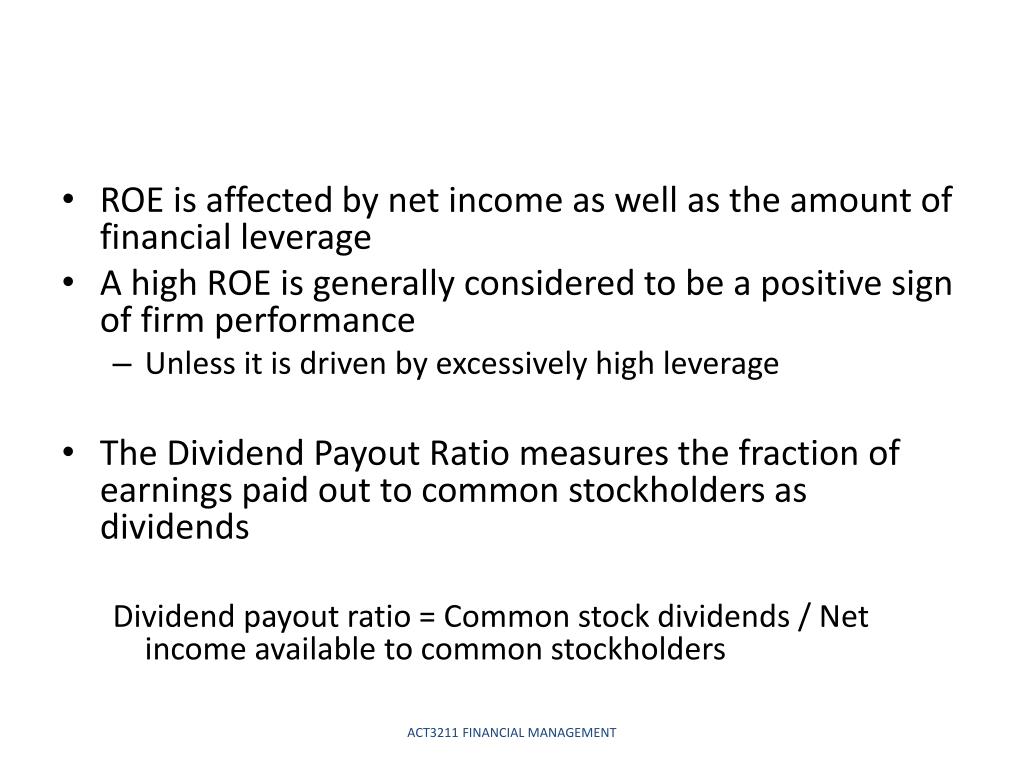 • ROE is affected by net income as well as the amount of financial leverage
• A high ROE is generally considered to be a positive sign of firm performance
– Unless it is driven by excessively high leverage

• The Dividend Payout Ratio measures the fraction of earnings paid out to common stockholders as dividends

Dividend payout ratio = Common stock dividends / Net income available to common stockholders

ACT3211 FINANCIAL MANAGEMENT